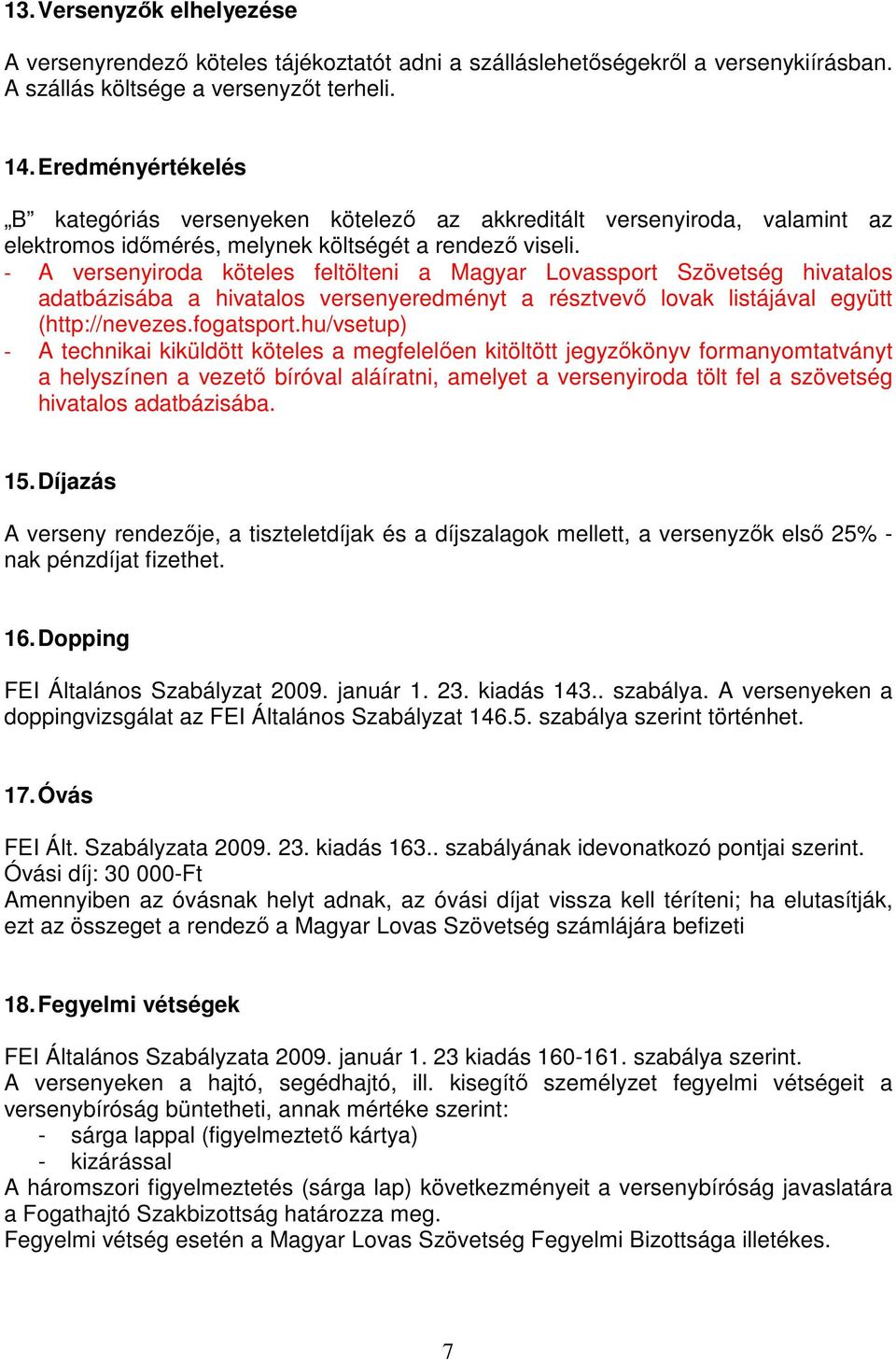 13. Versenyzők elhelyezése

A versenyrendező köteles tájékoztatót adni a szálláslehetőségekről a versenykiírásban. A szállás költsége a versenyzőt terheli.

14. Eredményértékelés

„B” kategóriás versenyeken kötelező az akkreditált versenyiroda, valamint az elektromos időmérés, melynek költségét a rendező viseli.
- A versenyiroda köteles feltölteni a Magyar Lovassport Szövetség hivatalos adatbázisába a hivatalos versenyeredményt a résztvevő lovak listájával együtt (http://nevezes.fogatsport.hu/vsetup)
- A technikai kiküldött köteles a megfelelően kitöltött jegyzőkönyv formanyomtatványt a helyszínen a vezető bíróval aláíratni, amelyet a versenyiroda tölt fel a szövetség hivatalos adatbázisába.

15. Díjazás

A verseny rendezője, a tiszteletdíjak és a díjszalagok mellett, a versenyzők első 25% -nak pénzdíjat fizethet.

16. Dopping

FEI Általános Szabályzat 2009. január 1. 23. kiadás 143.. szabálya. A versenyeken a doppingvizsgálat az FEI Általános Szabályzat 146.5. szabálya szerint történhet.

17. Óvás

FEI Ált. Szabályzata 2009. 23. kiadás 163.. szabályának idevonatkozó pontjai szerint.
Óvási díj: 30 000-Ft
Amennyiben az óvásnak helyt adnak, az óvási díjat vissza kell téríteni; ha elutasítják, ezt az összeget a rendező a Magyar Lovas Szövetség számlájára befizeti

18. Fegyelmi vétségek

FEI Általános Szabályzata 2009. január 1. 23 kiadás 160-161. szabálya szerint.
A versenyeken a hajtó, segédhajtó, ill. kisegítő személyzet fegyelmi vétségeit a versenybíróság büntetheti, annak mértéke szerint:
- sárga lappal (figyelmeztető kártya)
- kizárással
A háromszori figyelmeztetés (sárga lap) következményeit a versenybíróság javaslatára a Fogathajtó Szakbizottság határozza meg.
Fegyelmi vétség esetén a Magyar Lovas Szövetség Fegyelmi Bizottsága illetékes.

7